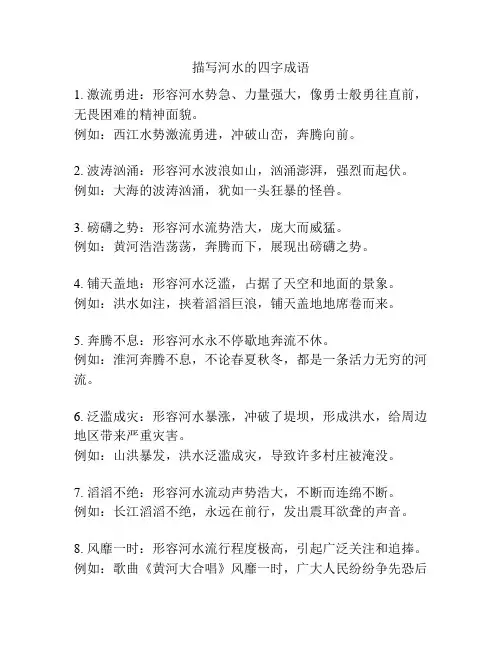 描写河水的四字成语

1. 激流勇进：形容河水势急、力量强大，像勇士般勇往直前，无畏困难的精神面貌。
例如：西江水势激流勇进，冲破山峦，奔腾向前。

2. 波涛汹涌：形容河水波浪如山，汹涌澎湃，强烈而起伏。
例如：大海的波涛汹涌，犹如一头狂暴的怪兽。

3. 磅礴之势：形容河水流势浩大，庞大而威猛。
例如：黄河浩浩荡荡，奔腾而下，展现出磅礴之势。

4. 铺天盖地：形容河水泛滥，占据了天空和地面的景象。
例如：洪水如注，挟着滔滔巨浪，铺天盖地地席卷而来。

5. 奔腾不息：形容河水永不停歇地奔流不休。
例如：淮河奔腾不息，不论春夏秋冬，都是一条活力无穷的河流。

6. 泛滥成灾：形容河水暴涨，冲破了堤坝，形成洪水，给周边地区带来严重灾害。
例如：山洪暴发，洪水泛滥成灾，导致许多村庄被淹没。

7. 滔滔不绝：形容河水流动声势浩大，不断而连绵不断。
例如：长江滔滔不绝，永远在前行，发出震耳欲聋的声音。

8. 风靡一时：形容河水流行程度极高，引起广泛关注和追捧。
例如：歌曲《黄河大合唱》风靡一时，广大人民纷纷争先恐后